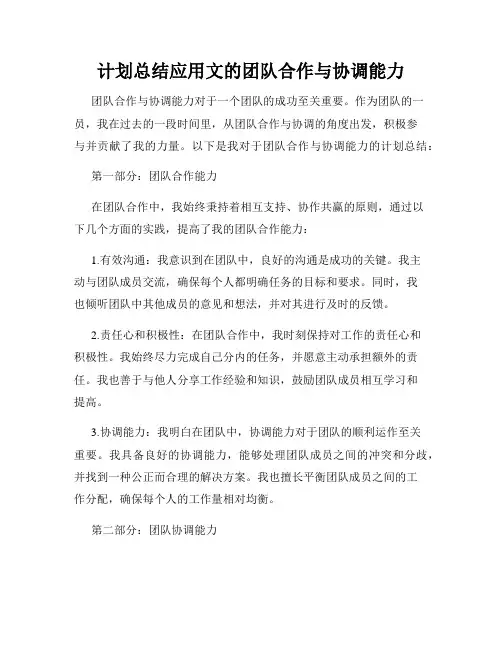 计划总结应用文的团队合作与协调能力

团队合作与协调能力对于一个团队的成功至关重要。作为团队的一员，我在过去的一段时间里，从团队合作与协调的角度出发，积极参与并贡献了我的力量。以下是我对于团队合作与协调能力的计划总结：

第一部分：团队合作能力

在团队合作中，我始终秉持着相互支持、协作共赢的原则，通过以下几个方面的实践，提高了我的团队合作能力：

1.有效沟通：我意识到在团队中，良好的沟通是成功的关键。我主动与团队成员交流，确保每个人都明确任务的目标和要求。同时，我也倾听团队中其他成员的意见和想法，并对其进行及时的反馈。

2.责任心和积极性：在团队合作中，我时刻保持对工作的责任心和积极性。我始终尽力完成自己分内的任务，并愿意主动承担额外的责任。我也善于与他人分享工作经验和知识，鼓励团队成员相互学习和提高。

3.协调能力：我明白在团队中，协调能力对于团队的顺利运作至关重要。我具备良好的协调能力，能够处理团队成员之间的冲突和分歧，并找到一种公正而合理的解决方案。我也擅长平衡团队成员之间的工作分配，确保每个人的工作量相对均衡。

第二部分：团队协调能力